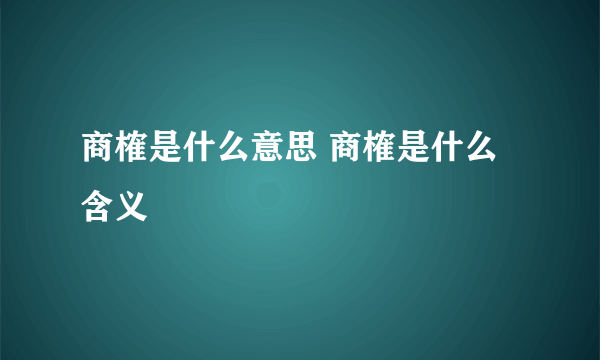 商榷是什么意思 商榷是什么含义